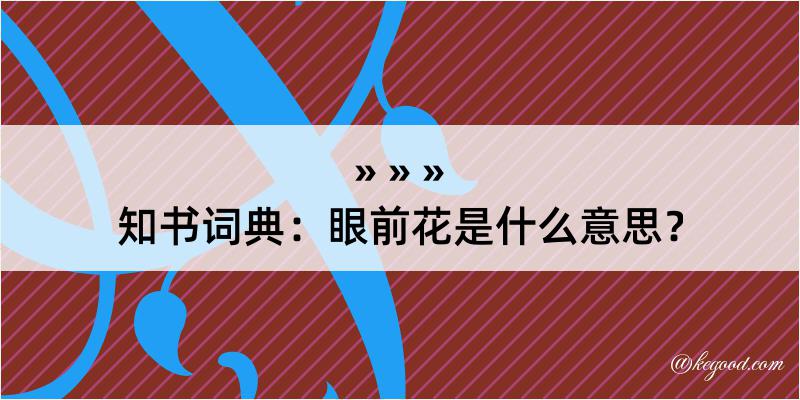 » » »

知书词典：眼前花是什么意思？

@kegood.com